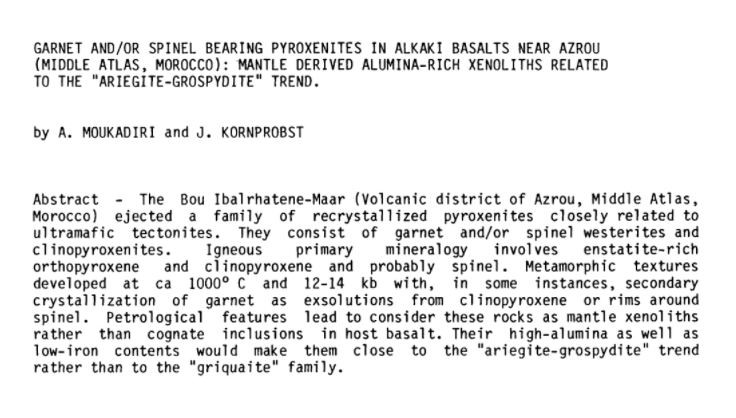 GARNET AND/OR SPINEL BEARING PYROXENITES IN ALKAKI BASALTS NEAR AZROU (MIDDLE ATLAS, MOROCCO): MANTLE DERIVED ALUMINA-RICH XENOLITHS RELATED TO THE "ARIEGITE-GROSPYDITE" TREND.

by A. MOUKADIRI and J. KORNPROBST

Abstract - The Bou Ibalrhatene-Maar (Volcanic district of Azrou, Middle Atlas, Morocco) ejected a family of recrystallized pyroxenites closely related to ultramafic tectonites. They consist of garnet and/or spinel westerites and clinopyroxenites. Igneous primary mineralogy involves enstatite-rich orthopyroxene and clinopyroxene and probably spinel. Metamorphic textures developed at ca 1000° C and 12-14 kb with, in some instances, secondary crystallization of garnet as exsolutions from clinopyroxene or rims around spinel. Petrological features lead to consider these rocks as mantle xenoliths rather than cognate inclusions in host basalt. Their high-alumina as well as low-iron contents would make them close to the "ariegite-grospydite" trend rather than to the "griquaite" family.